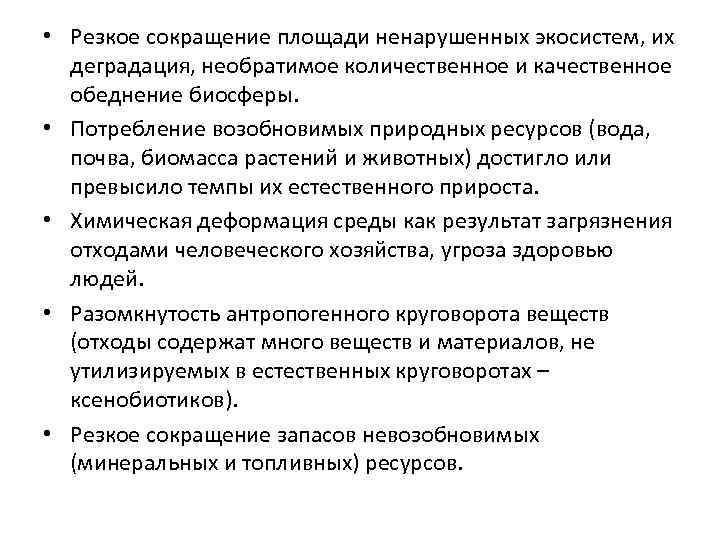 • Резкое сокращение площади ненарушенных экосистем, их деградация, необратимое количественное и качественное обеднение биосферы.

• Потребление возобновимых природных ресурсов (вода, почва, биомасса растений и животных) достигло или превысило темпы их естественного прироста.

• Химическая деформация среды как результат загрязнения отходами человеческого хозяйства, угроза здоровью людей.

• Разомкнутость антропогенного круговорота веществ (отходы содержат много веществ и материалов, не утилизируемых в естественных круговоротах – ксенобиотиков).

• Резкое сокращение запасов невозобновимых (минеральных и топливных) ресурсов.